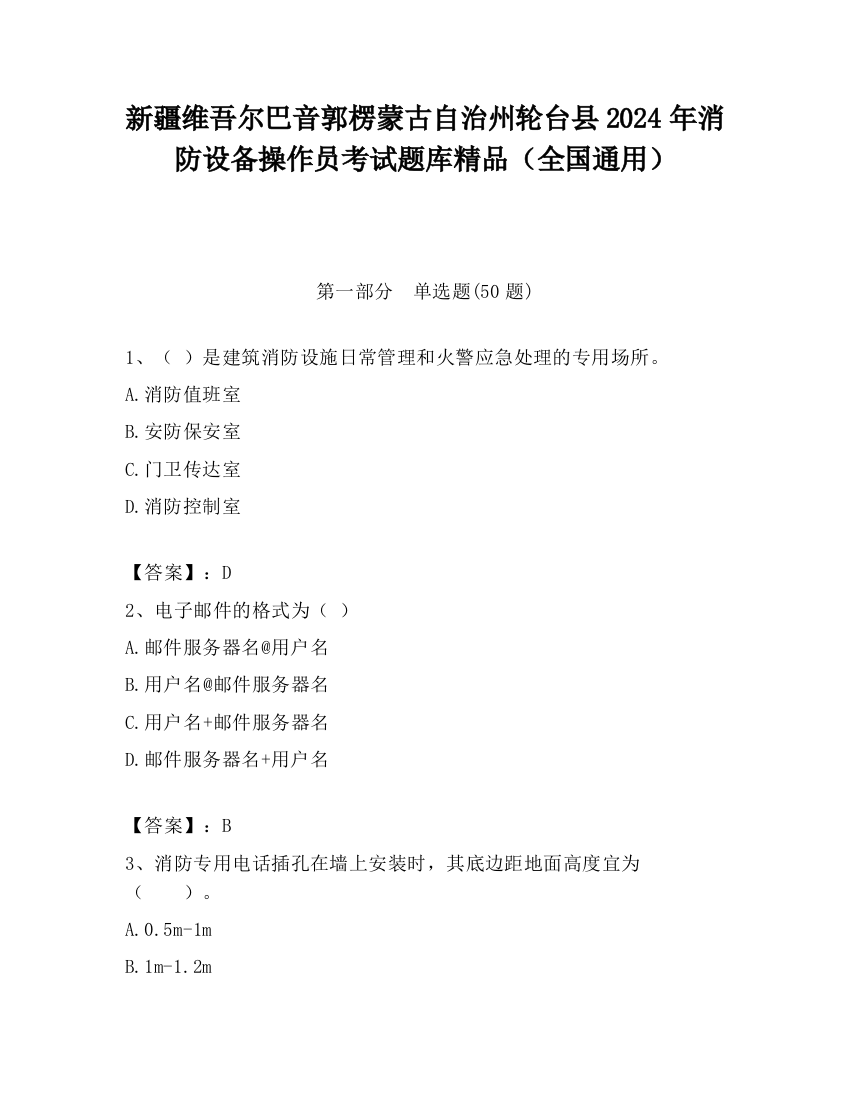 新疆维吾尔巴音郭楞蒙古自治州轮台县2024年消防设备操作员考试题库精品（全国通用）

第一部分　单选题(50题)

1、（ ）是建筑消防设施日常管理和火警应急处理的专用场所。

A.消防值班室

B.安防保安室

C.门卫传达室

D.消防控制室

【答案】：D

2、电子邮件的格式为（ ）

A.邮件服务器名@用户名

B.用户名@邮件服务器名

C.用户名+邮件服务器名

D.邮件服务器名+用户名

【答案】：B

3、消防专用电话插孔在墙上安装时，其底边距地面高度宜为（　　）。

A.0.5m-1m

B.1m-1.2m